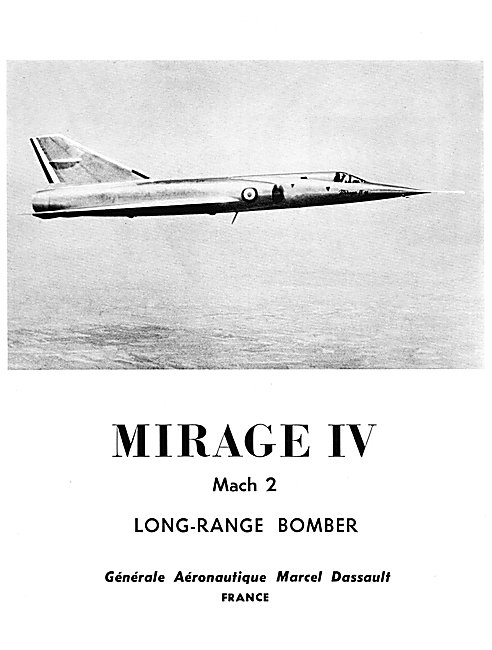 MIRAGE IV

Mach 2

LONG-RANGE BOMBER

Générale Aéronautique Marcel Dassault

FRANCE